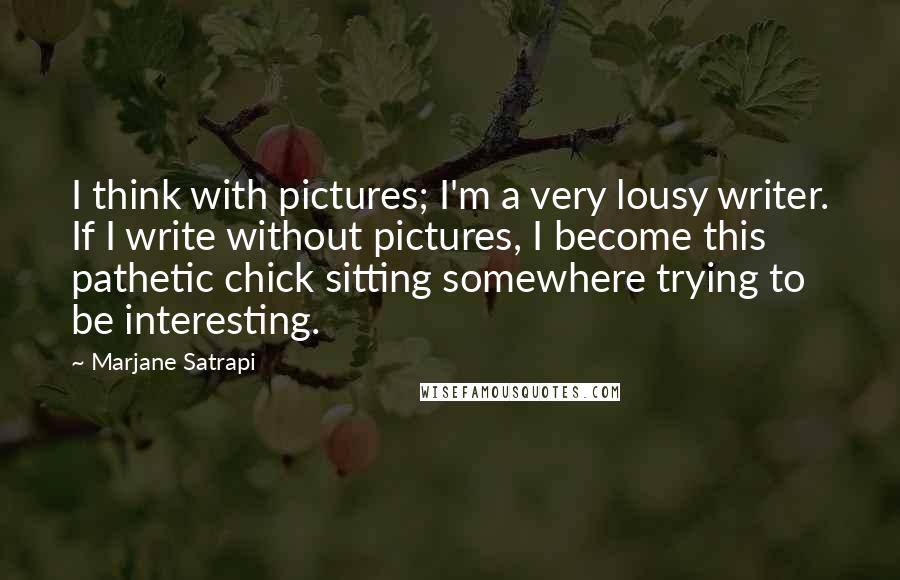 I think with pictures; I'm a very lousy writer. If I write without pictures, I become this pathetic chick sitting somewhere trying to be interesting.

~ Marjane Satrapi

WISEFAMOUSQUOTES.COM